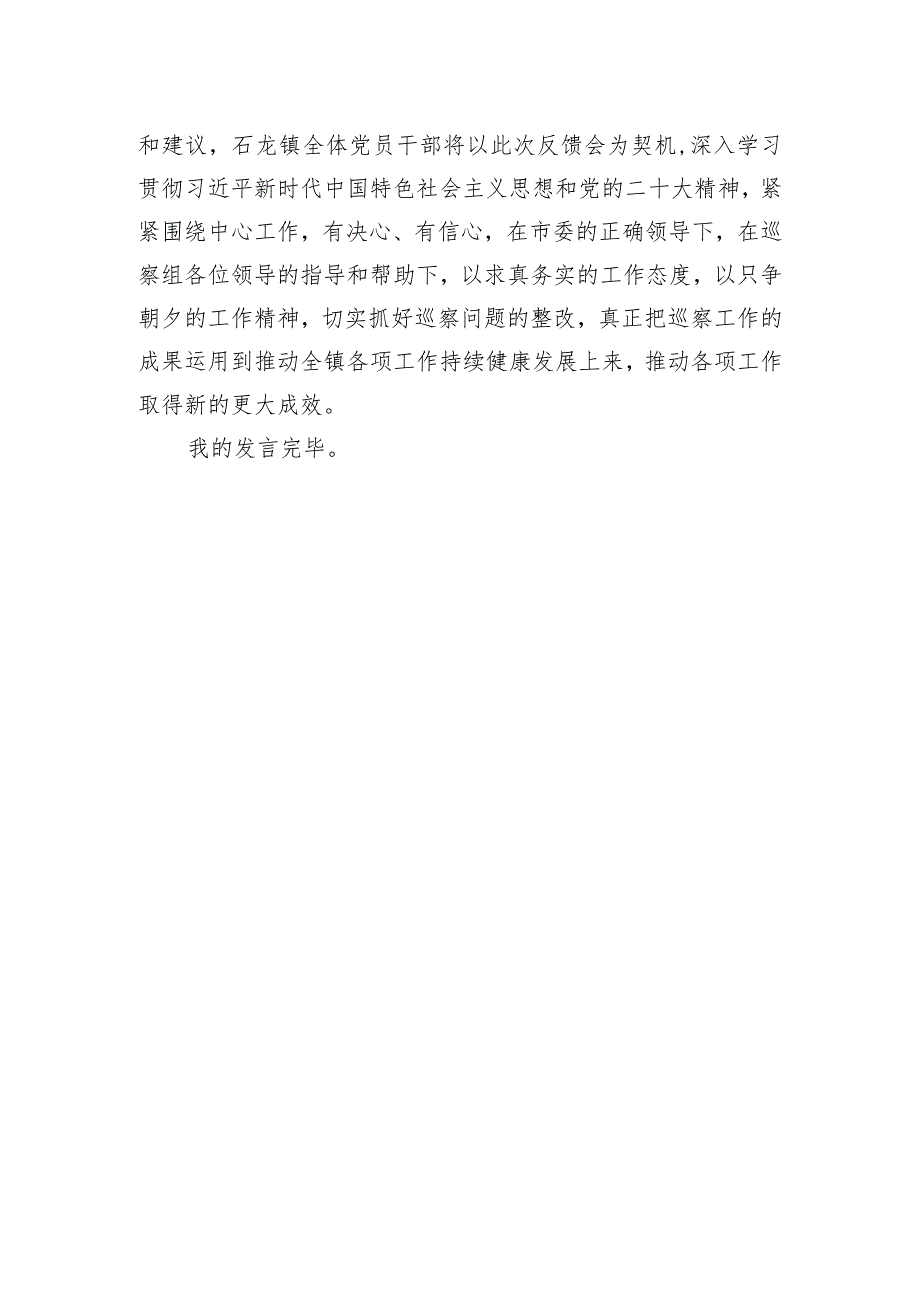 和建议，石龙镇全体党员干部将以此次反馈会为契机,深入学习贯彻习近平新时代中国特色社会主义思想和党的二十大精神，紧紧围绕中心工作，有决心、有信心，在市委的正确领导下，在巡察组各位领导的指导和帮助下，以求真务实的工作态度，以只争朝夕的工作精神，切实抓好巡察问题的整改，真正把巡察工作的成果运用到推动全镇各项工作持续健康发展上来，推动各项工作取得新的更大成效。

我的发言完毕。